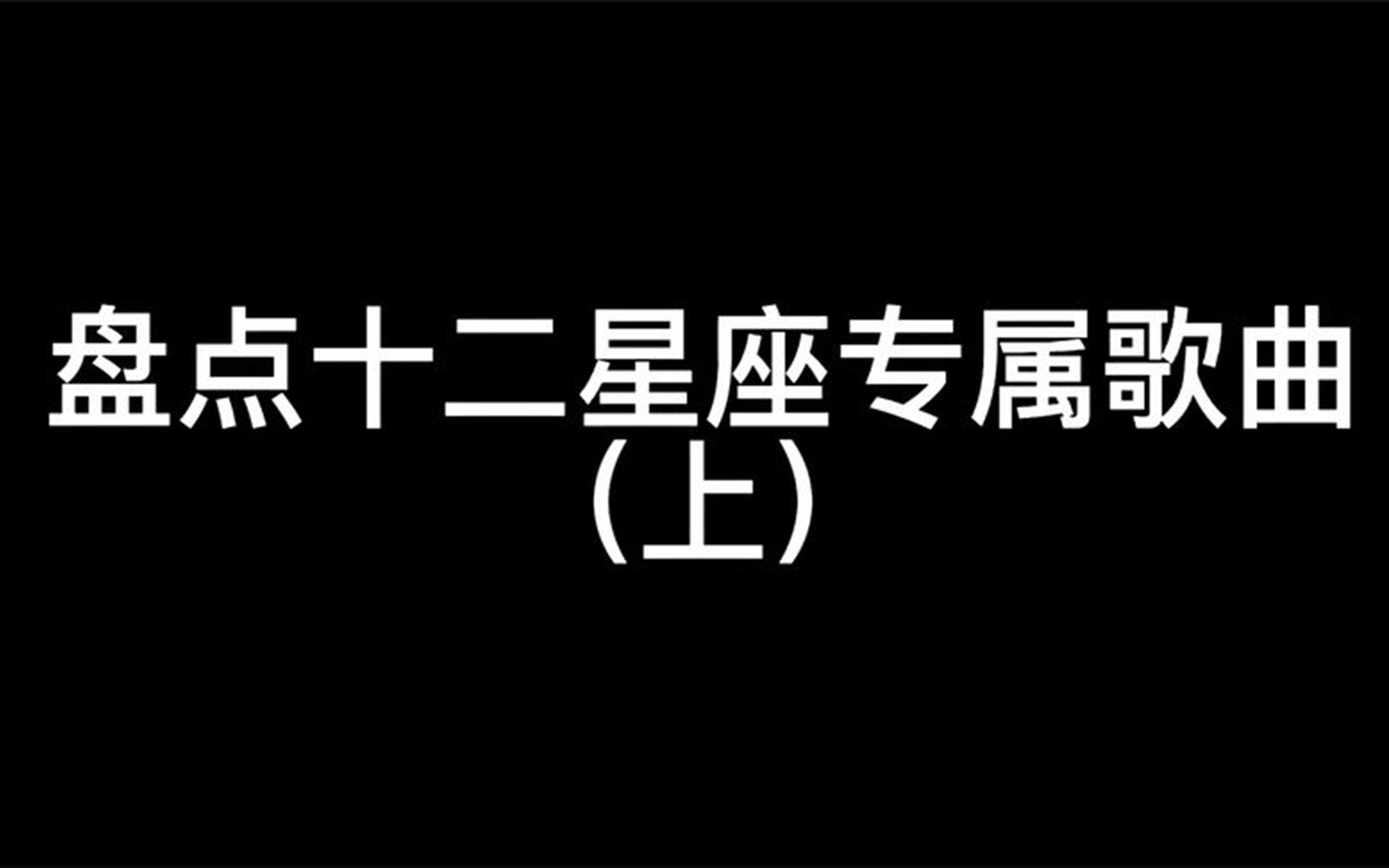 盘点十二星座专属歌曲
（上）